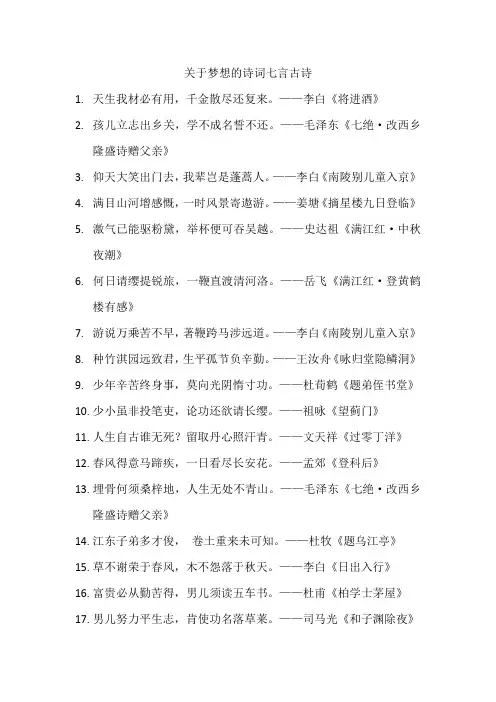 关于梦想的诗词七言古诗

1. 天生我材必有用，千金散尽还复来。——李白《将进酒》

2. 孩儿立志出乡关，学不成名誓不还。——毛泽东《七绝·改西乡隆盛诗赠父亲》

3. 仰天大笑出门去，我辈岂是蓬蒿人。——李白《南陵别儿童入京》

4. 满目山河增感慨，一时风景寄遨游。——姜塘《摘星楼九日登临》

5. 激气已能驱粉黛，举杯便可吞吴越。——史达祖《满江红·中秋夜潮》

6. 何日请缨提锐旅，一鞭直渡清河洛。——岳飞《满江红·登黄鹤楼有感》

7. 游说万乘苦不早，著鞭跨马涉远道。——李白《南陵别儿童入京》

8. 种竹淇园远致君，生平孤节负辛勤。——王汝舟《咏归堂隐鳞洞》

9. 少年辛苦终身事，莫向光阴惰寸功。——杜荀鹤《题弟侄书堂》

10. 少小虽非投笔吏，论功还欲请长缨。——祖咏《望蓟门》

11. 人生自古谁无死？留取丹心照汗青。——文天祥《过零丁洋》

12. 春风得意马蹄疾，一日看尽长安花。——孟郊《登科后》

13. 埋骨何须桑梓地，人生无处不青山。——毛泽东《七绝·改西乡隆盛诗赠父亲》

14. 江东子弟多才俊， 卷土重来未可知。——杜牧《题乌江亭》

15. 草不谢荣于春风，木不怨落于秋天。——李白《日出入行》

16. 富贵必从勤苦得，男儿须读五车书。——杜甫《柏学士茅屋》

17. 男儿努力平生志，肯使功名落草莱。——司马光《和子渊除夜》